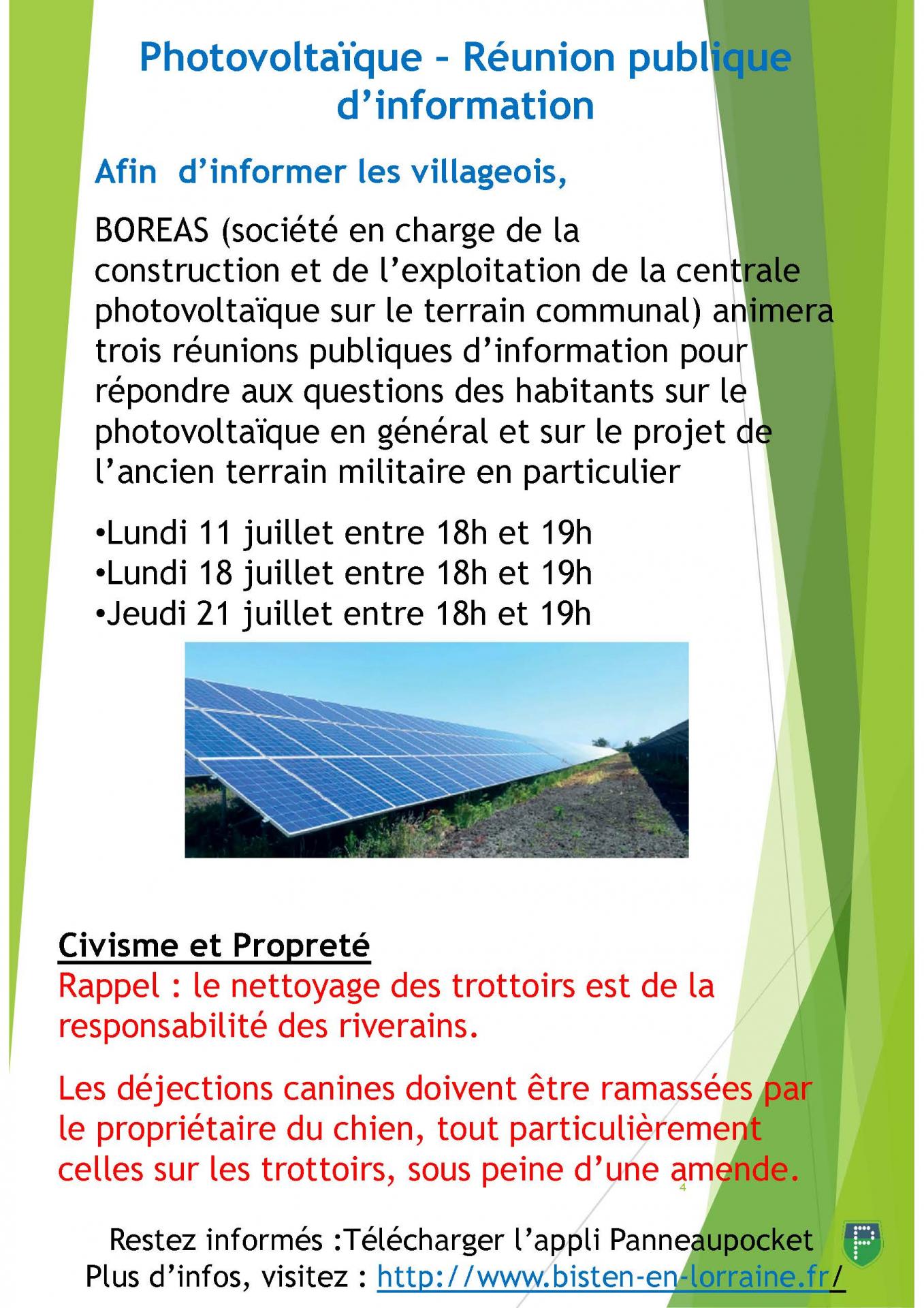 Photovoltaïque – Réunion publique d'information

Afin  d'informer les villageois,

BOREAS (société en charge de la construction et de l'exploitation de la centrale photovoltaïque sur le terrain communal) animera trois réunions publiques d'information pour répondre aux questions des habitants sur le photovoltaïque en général et sur le projet de l'ancien terrain militaire en particulier

•Lundi 11 juillet entre 18h et 19h
•Lundi 18 juillet entre 18h et 19h
•Jeudi 21 juillet entre 18h et 19h

Civisme et Propreté
Rappel : le nettoyage des trottoirs est de la responsabilité des riverains.

Les déjections canines doivent être ramassées par le propriétaire du chien, tout particulièrement celles sur les trottoirs, sous peine d'une amende.

4

Restez informés :Télécharger l'appli Panneaupocket
Plus d'infos, visitez : http://www.bisten-en-lorraine.fr/